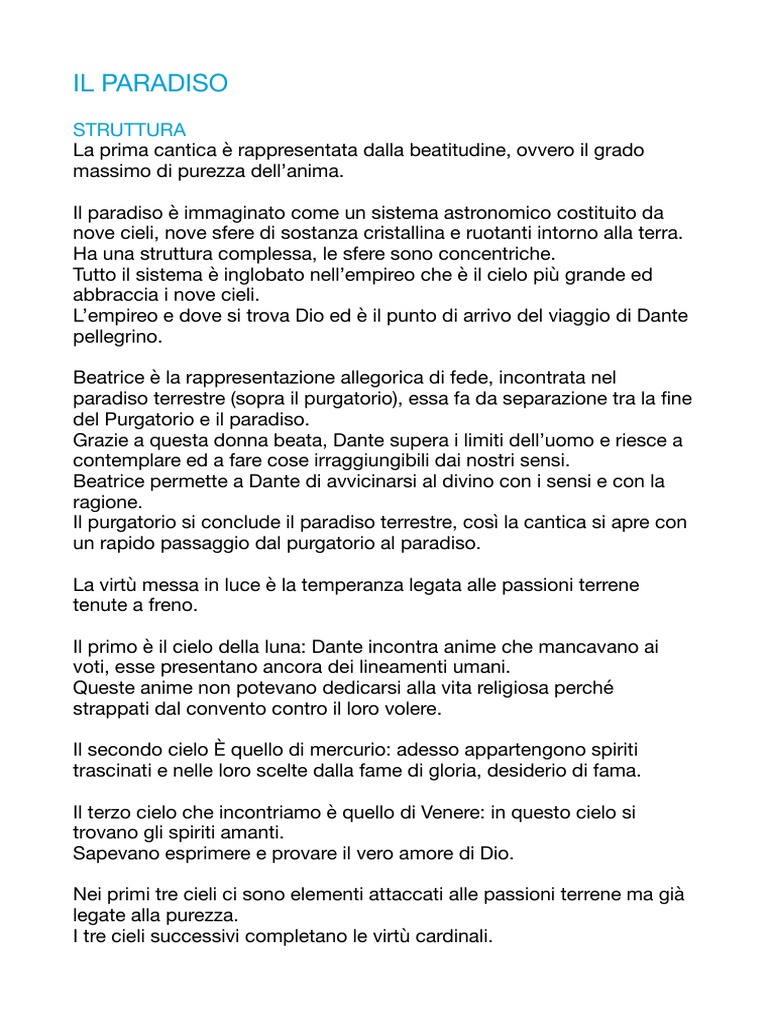 IL PARADISO

STRUTTURA
La prima cantica è rappresentata dalla beatitudine, ovvero il grado massimo di purezza dell'anima.

Il paradiso è immaginato come un sistema astronomico costituito da nove cieli, nove sfere di sostanza cristallina e ruotanti intorno alla terra.
Ha una struttura complessa, le sfere sono concentriche.
Tutto il sistema è inglobato nell'empireo che è il cielo più grande ed abbraccia i nove cieli.
L'empireo e dove si trova Dio ed è il punto di arrivo del viaggio di Dante pellegrino.

Beatrice è la rappresentazione allegorica di fede, incontrata nel paradiso terrestre (sopra il purgatorio), essa fa da separazione tra la fine del Purgatorio e il paradiso.
Grazie a questa donna beata, Dante supera i limiti dell'uomo e riesce a contemplare ed a fare cose irraggiungibili dai nostri sensi.
Beatrice permette a Dante di avvicinarsi al divino con i sensi e con la ragione.
Il purgatorio si conclude il paradiso terrestre, così la cantica si apre con un rapido passaggio dal purgatorio al paradiso.

La virtù messa in luce è la temperanza legata alle passioni terrene tenute a freno.

Il primo è il cielo della luna: Dante incontra anime che mancavano ai voti, esse presentano ancora dei lineamenti umani.
Queste anime non potevano dedicarsi alla vita religiosa perché strappati dal convento contro il loro volere.

Il secondo cielo È quello di mercurio: adesso appartengono spiriti trascinati e nelle loro scelte dalla fame di gloria, desiderio di fama.

Il terzo cielo che incontriamo è quello di Venere: in questo cielo si trovano gli spiriti amanti.
Sapevano esprimere e provare il vero amore di Dio.

Nei primi tre cieli ci sono elementi attaccati alle passioni terrene ma già legate alla purezza.
I tre cieli successivi completano le virtù cardinali.